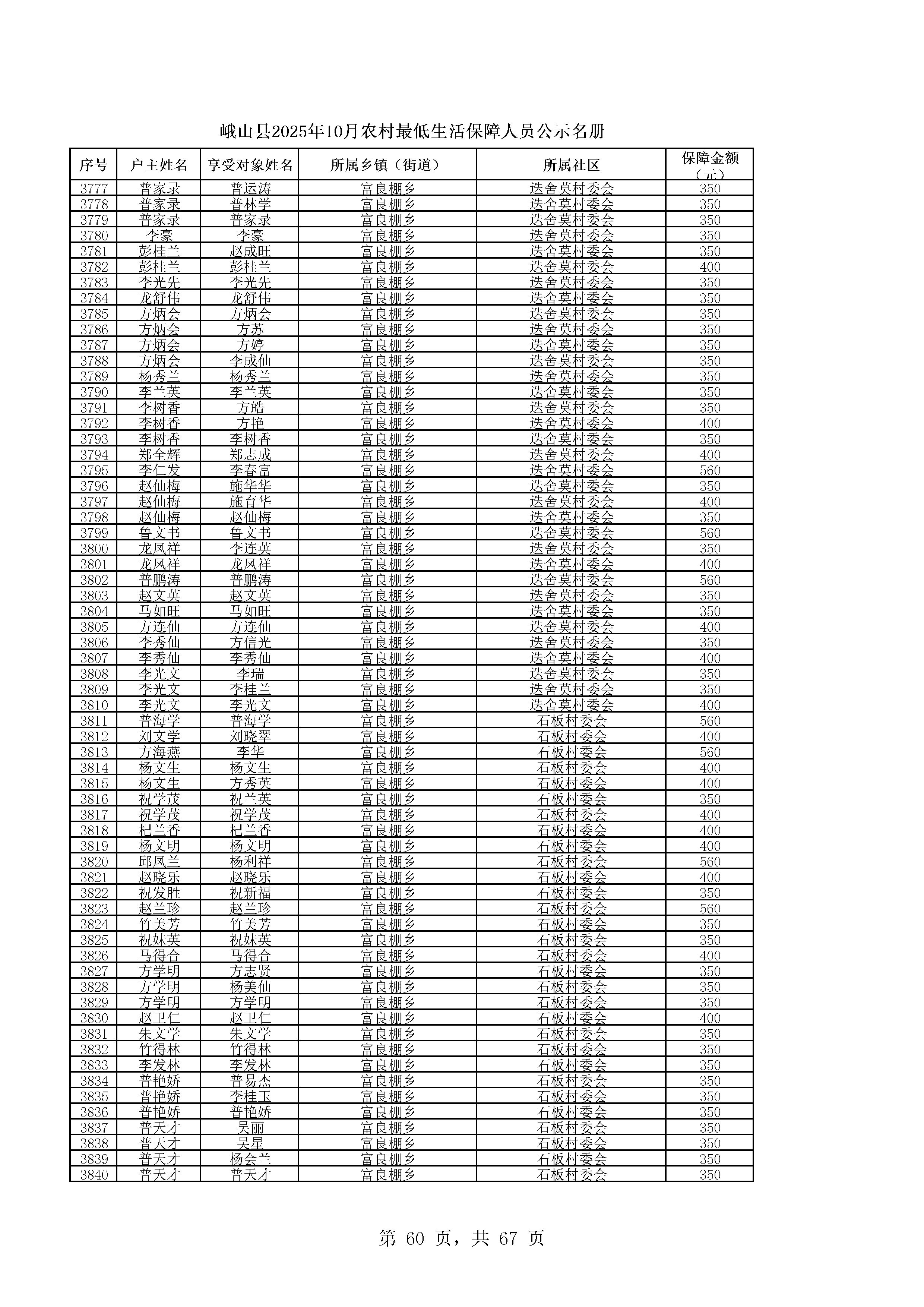 峨山县2025年10月农村最低生活保障人员公示名册

| 序号 | 户主姓名 | 享受对象姓名 | 所属乡镇（街道） | 所属社区 | 保障金额（元） |
|---|---|---|---|---|---|
| 3777 | 普家录 | 普运涛 | 富良棚乡 | 迭舍莫村委会 | 350 |
| 3778 | 普家录 | 普林学 | 富良棚乡 | 迭舍莫村委会 | 350 |
| 3779 | 普家录 | 普家录 | 富良棚乡 | 迭舍莫村委会 | 350 |
| 3780 | 李豪 | 李豪 | 富良棚乡 | 迭舍莫村委会 | 350 |
| 3781 | 彭桂兰 | 赵成旺 | 富良棚乡 | 迭舍莫村委会 | 350 |
| 3782 | 彭桂兰 | 彭桂兰 | 富良棚乡 | 迭舍莫村委会 | 400 |
| 3783 | 李光先 | 李光先 | 富良棚乡 | 迭舍莫村委会 | 350 |
| 3784 | 龙舒伟 | 龙舒伟 | 富良棚乡 | 迭舍莫村委会 | 350 |
| 3785 | 方炳会 | 方炳会 | 富良棚乡 | 迭舍莫村委会 | 350 |
| 3786 | 方炳会 | 方苏 | 富良棚乡 | 迭舍莫村委会 | 350 |
| 3787 | 方炳会 | 方婷 | 富良棚乡 | 迭舍莫村委会 | 350 |
| 3788 | 方炳会 | 李成仙 | 富良棚乡 | 迭舍莫村委会 | 350 |
| 3789 | 杨秀兰 | 杨秀兰 | 富良棚乡 | 迭舍莫村委会 | 350 |
| 3790 | 李兰英 | 李兰英 | 富良棚乡 | 迭舍莫村委会 | 350 |
| 3791 | 李树香 | 方皓 | 富良棚乡 | 迭舍莫村委会 | 350 |
| 3792 | 李树香 | 方艳 | 富良棚乡 | 迭舍莫村委会 | 400 |
| 3793 | 李树香 | 李树香 | 富良棚乡 | 迭舍莫村委会 | 350 |
| 3794 | 郑全辉 | 郑志成 | 富良棚乡 | 迭舍莫村委会 | 400 |
| 3795 | 李仁发 | 李春富 | 富良棚乡 | 迭舍莫村委会 | 560 |
| 3796 | 赵仙梅 | 施华华 | 富良棚乡 | 迭舍莫村委会 | 350 |
| 3797 | 赵仙梅 | 施育华 | 富良棚乡 | 迭舍莫村委会 | 400 |
| 3798 | 赵仙梅 | 赵仙梅 | 富良棚乡 | 迭舍莫村委会 | 350 |
| 3799 | 鲁文书 | 鲁文书 | 富良棚乡 | 迭舍莫村委会 | 560 |
| 3800 | 龙凤祥 | 李连英 | 富良棚乡 | 迭舍莫村委会 | 350 |
| 3801 | 龙凤祥 | 龙凤祥 | 富良棚乡 | 迭舍莫村委会 | 400 |
| 3802 | 普鹏涛 | 普鹏涛 | 富良棚乡 | 迭舍莫村委会 | 560 |
| 3803 | 赵文英 | 赵文英 | 富良棚乡 | 迭舍莫村委会 | 350 |
| 3804 | 马如旺 | 马如旺 | 富良棚乡 | 迭舍莫村委会 | 350 |
| 3805 | 方连仙 | 方连仙 | 富良棚乡 | 迭舍莫村委会 | 400 |
| 3806 | 李秀仙 | 方信光 | 富良棚乡 | 迭舍莫村委会 | 350 |
| 3807 | 李秀仙 | 李秀仙 | 富良棚乡 | 迭舍莫村委会 | 400 |
| 3808 | 李光文 | 李瑞 | 富良棚乡 | 迭舍莫村委会 | 350 |
| 3809 | 李光文 | 李桂兰 | 富良棚乡 | 迭舍莫村委会 | 350 |
| 3810 | 李光文 | 李光文 | 富良棚乡 | 迭舍莫村委会 | 400 |
| 3811 | 普海学 | 普海学 | 富良棚乡 | 石板村委会 | 560 |
| 3812 | 刘文学 | 刘晓翠 | 富良棚乡 | 石板村委会 | 400 |
| 3813 | 方海燕 | 李华 | 富良棚乡 | 石板村委会 | 560 |
| 3814 | 杨文生 | 杨文生 | 富良棚乡 | 石板村委会 | 400 |
| 3815 | 杨文生 | 方秀英 | 富良棚乡 | 石板村委会 | 400 |
| 3816 | 祝学茂 | 祝兰英 | 富良棚乡 | 石板村委会 | 350 |
| 3817 | 祝学茂 | 祝学茂 | 富良棚乡 | 石板村委会 | 400 |
| 3818 | 杞兰香 | 杞兰香 | 富良棚乡 | 石板村委会 | 400 |
| 3819 | 杨文明 | 杨文明 | 富良棚乡 | 石板村委会 | 400 |
| 3820 | 邱凤兰 | 杨利祥 | 富良棚乡 | 石板村委会 | 560 |
| 3821 | 赵晓乐 | 赵晓乐 | 富良棚乡 | 石板村委会 | 400 |
| 3822 | 祝发胜 | 祝新福 | 富良棚乡 | 石板村委会 | 350 |
| 3823 | 赵兰珍 | 赵兰珍 | 富良棚乡 | 石板村委会 | 560 |
| 3824 | 竹美芳 | 竹美芳 | 富良棚乡 | 石板村委会 | 350 |
| 3825 | 祝妹英 | 祝妹英 | 富良棚乡 | 石板村委会 | 350 |
| 3826 | 马得合 | 马得合 | 富良棚乡 | 石板村委会 | 400 |
| 3827 | 方学明 | 方志贤 | 富良棚乡 | 石板村委会 | 350 |
| 3828 | 方学明 | 杨美仙 | 富良棚乡 | 石板村委会 | 350 |
| 3829 | 方学明 | 方学明 | 富良棚乡 | 石板村委会 | 350 |
| 3830 | 赵卫仁 | 赵卫仁 | 富良棚乡 | 石板村委会 | 400 |
| 3831 | 朱文学 | 朱文学 | 富良棚乡 | 石板村委会 | 350 |
| 3832 | 竹得林 | 竹得林 | 富良棚乡 | 石板村委会 | 350 |
| 3833 | 李发林 | 李发林 | 富良棚乡 | 石板村委会 | 350 |
| 3834 | 普艳娇 | 普易杰 | 富良棚乡 | 石板村委会 | 350 |
| 3835 | 普艳娇 | 李桂玉 | 富良棚乡 | 石板村委会 | 350 |
| 3836 | 普艳娇 | 普艳娇 | 富良棚乡 | 石板村委会 | 350 |
| 3837 | 普天才 | 吴丽 | 富良棚乡 | 石板村委会 | 350 |
| 3838 | 普天才 | 吴星 | 富良棚乡 | 石板村委会 | 350 |
| 3839 | 普天才 | 杨会兰 | 富良棚乡 | 石板村委会 | 350 |
| 3840 | 普天才 | 普天才 | 富良棚乡 | 石板村委会 | 350 |

第 60 页，共 67 页